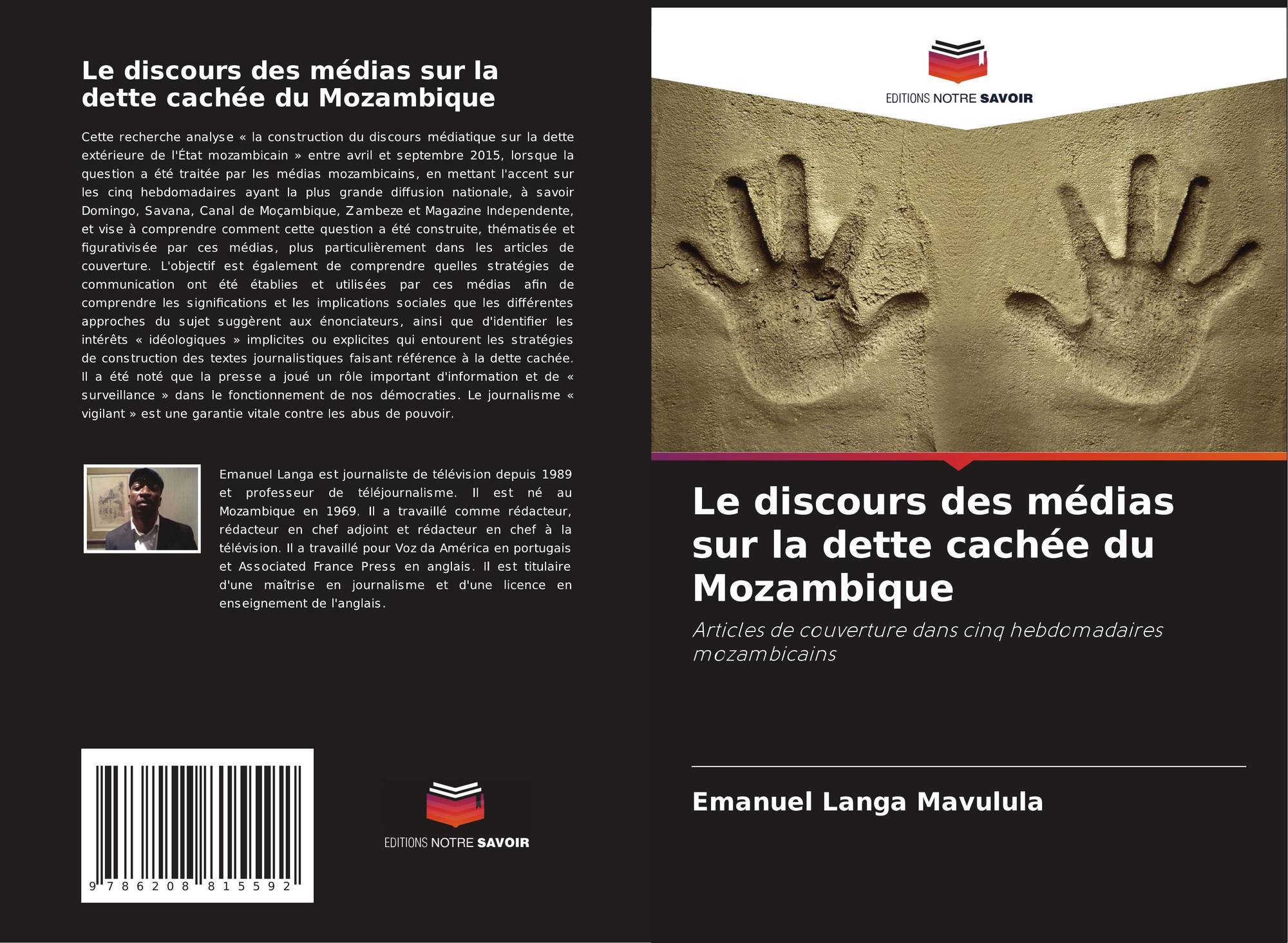 Le discours des médias sur la dette cachée du Mozambique

Cette recherche analyse « la construction du discours médiatique sur la dette extérieure de l'État mozambicain » entre avril et septembre 2015, lorsque la question a été traitée par les médias mozambicains, en mettant l'accent sur les cinq hebdomadaires ayant la plus grande diffusion nationale, à savoir Domingo, Savana, Canal de Moçambique, Zambeze et Magazine Independente, et vise à comprendre comment cette question a été construite, thématisée et figurativisée par ces médias, plus particulièrement dans les articles de couverture. L'objectif est également de comprendre quelles stratégies de communication ont été établies et utilisées par ces médias afin de comprendre les significations et les implications sociales que les différentes approches du sujet suggèrent aux énonciateurs, ainsi que d'identifier les intérêts « idéologiques » implicites ou explicites qui entourent les stratégies de construction des textes journalistiques faisant référence à la dette cachée. Il a été noté que la presse a joué un rôle important d'information et de « surveillance » dans le fonctionnement de nos démocraties. Le journalisme « vigilant » est une garantie vitale contre les abus de pouvoir.

Emanuel Langa est journaliste de télévision depuis 1989 et professeur de téléjournalisme. Il est né au Mozambique en 1969. Il a travaillé comme rédacteur, rédacteur en chef adjoint et rédacteur en chef à la télévision. Il a travaillé pour Voz da América en portugais et Associated France Press en anglais. Il est titulaire d'une maîtrise en journalisme et d'une licence en enseignement de l'anglais.

9 786208 815592

EDITIONS NOTRE SAVOIR

EDITIONS NOTRE SAVOIR

Le discours des médias sur la dette cachée du Mozambique

Articles de couverture dans cinq hebdomadaires mozambicains

Emanuel Langa Mavulula